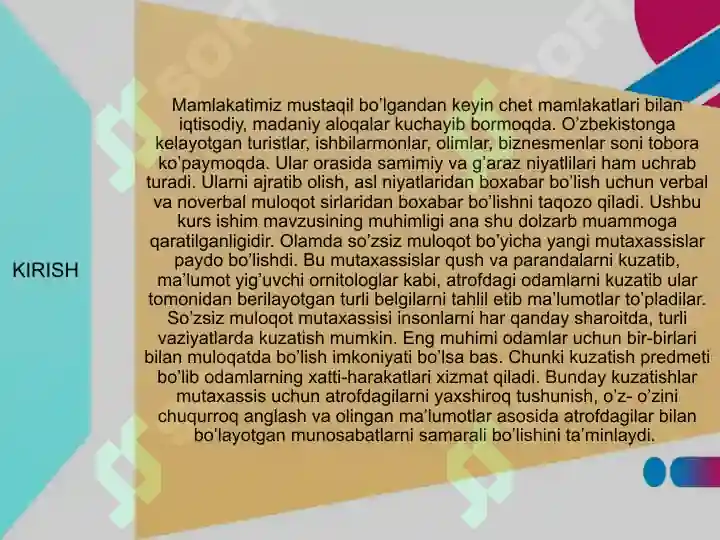 KIRISH

Mamlakatimiz mustaqil bo'lgandan keyin chet mamlakatlari bilan iqtisodiy, madaniy aloqalar kuchayib bormoqda. O'zbekistonga kelayotgan turistlar, ishbilarmonlar, olimlar, biznesmenlar soni tobora ko'paymoqda. Ular orasida samimiy va g'araz niyatlilari ham uchrab turadi. Ularni ajratib olish, asl niyatlaridan boxabar bo'lish uchun verbal va noverbal muloqot sirlaridan boxabar bo'lishni taqozo qiladi. Ushbu kurs ishim mavzusining muhimligi ana shu dolzarb muammoga qaratilganligidir. Olamda so'zsiz muloqot bo'yicha yangi mutaxassislar paydo bo'lishdi. Bu mutaxassislar qush va parandalarni kuzatib, ma'lumot yig'uvchi ornitologlar kabi, atrofdagi odamlarni kuzatib ular tomonidan berilayotgan turli belgilarni tahlil etib ma'lumotlar to'pladilar. So'zsiz muloqot mutaxassisi insonlarni har qanday sharoitda, turli vaziyatlarda kuzatish mumkin. Eng muhimi odamlar uchun bir-birlari bilan muloqatda bo'lish imkoniyati bo'lsa bas. Chunki kuzatish predmeti bo'lib odamlarning xatti-harakatlari xizmat qiladi. Bunday kuzatishlar mutaxassis uchun atrofdagilarni yaxshiroq tushunish, o'z- o'zini chuqurroq anglash va olingan ma'lumotlar asosida atrofdagilar bilan bo'layotgan munosabatlarni samarali bo'lishini ta'minlaydi.